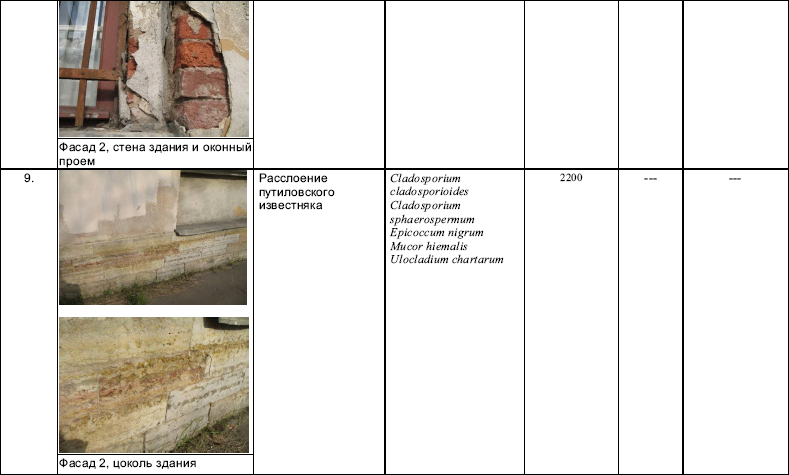 |  | Фасад 2, стена здания и оконный проем |  |  |  |  |  |
|---|---|---|---|---|---|---|
| 9. | Фасад 2, цоколь здания | Расслоение путиловского известняка | Cladosporium cladosporioides Cladosporium sphaerospermum Epicoccum nigrum Mucor hiemalis Ulocladium chartarum | 2200 | --- | --- |